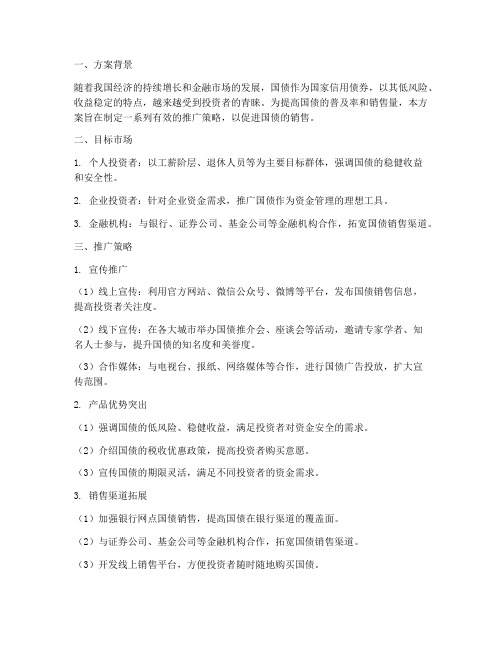 一、方案背景

随着我国经济的持续增长和金融市场的发展，国债作为国家信用债券，以其低风险、收益稳定的特点，越来越受到投资者的青睐。为提高国债的普及率和销售量，本方案旨在制定一系列有效的推广策略，以促进国债的销售。

二、目标市场

1. 个人投资者：以工薪阶层、退休人员等为主要目标群体，强调国债的稳健收益和安全性。

2. 企业投资者：针对企业资金需求，推广国债作为资金管理的理想工具。

3. 金融机构：与银行、证券公司、基金公司等金融机构合作，拓宽国债销售渠道。

三、推广策略

1. 宣传推广

（1）线上宣传：利用官方网站、微信公众号、微博等平台，发布国债销售信息，提高投资者关注度。

（2）线下宣传：在各大城市举办国债推介会、座谈会等活动，邀请专家学者、知名人士参与，提升国债的知名度和美誉度。

（3）合作媒体：与电视台、报纸、网络媒体等合作，进行国债广告投放，扩大宣传范围。

2. 产品优势突出

（1）强调国债的低风险、稳健收益，满足投资者对资金安全的需求。

（2）介绍国债的税收优惠政策，提高投资者购买意愿。

（3）宣传国债的期限灵活，满足不同投资者的资金需求。

3. 销售渠道拓展

（1）加强银行网点国债销售，提高国债在银行渠道的覆盖面。

（2）与证券公司、基金公司等金融机构合作，拓宽国债销售渠道。

（3）开发线上销售平台，方便投资者随时随地购买国债。